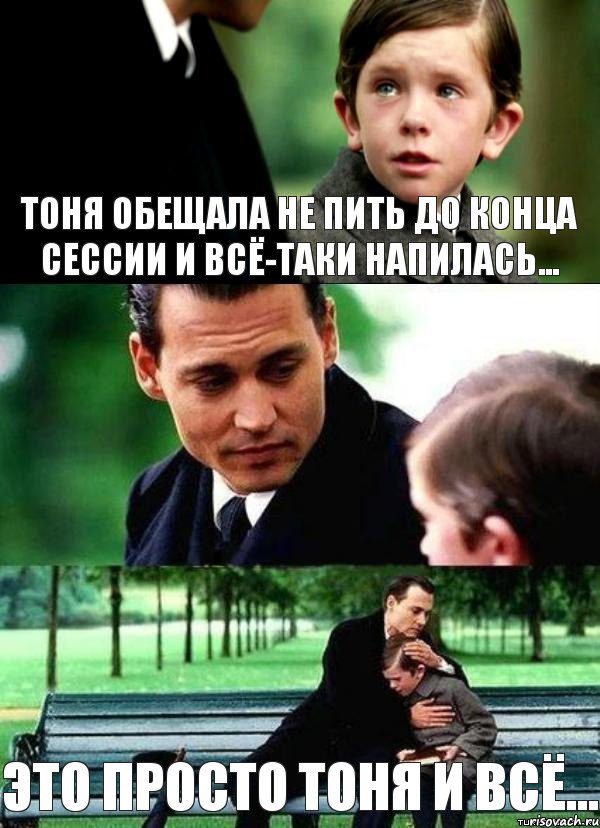 ТОНЯ ОБЕЩАЛА НЕ ПИТЬ ДО КОНЦА СЕССИИ И ВСЁ-ТАКИ НАПИЛАСЬ...

ЭТО ПРОСТО ТОНЯ И ВСЁ...

risovach.ru